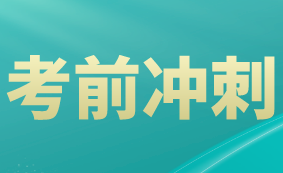 考前冲刺